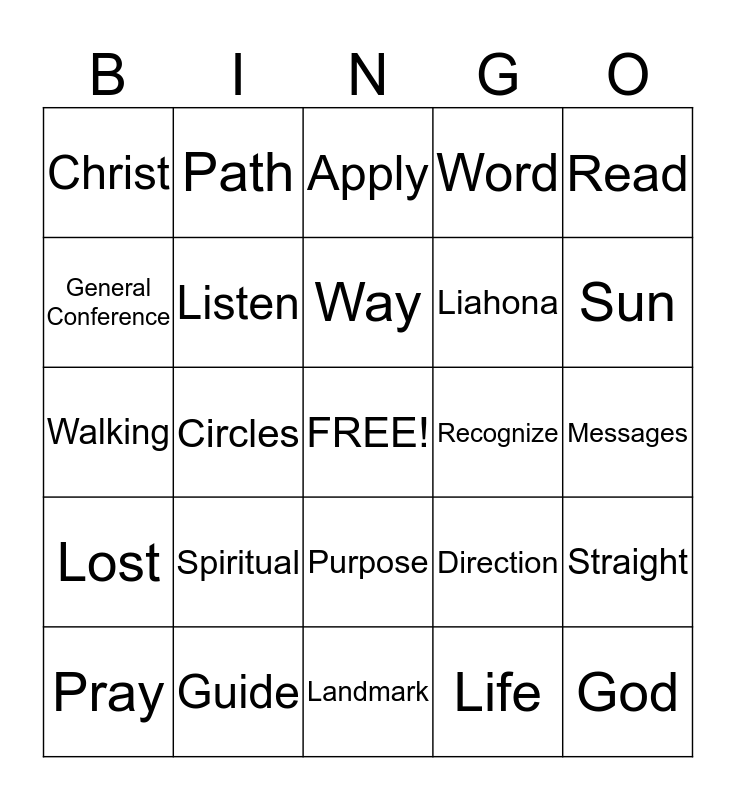 | B | I | N | G | O |
|---|---|---|---|---|
| Christ | Path | Apply | Word | Read |
| General Conference | Listen | Way | Liahona | Sun |
| Walking | Circles | FREE! | Recognize | Messages |
| Lost | Spiritual | Purpose | Direction | Straight |
| Pray | Guide | Landmark | Life | God |